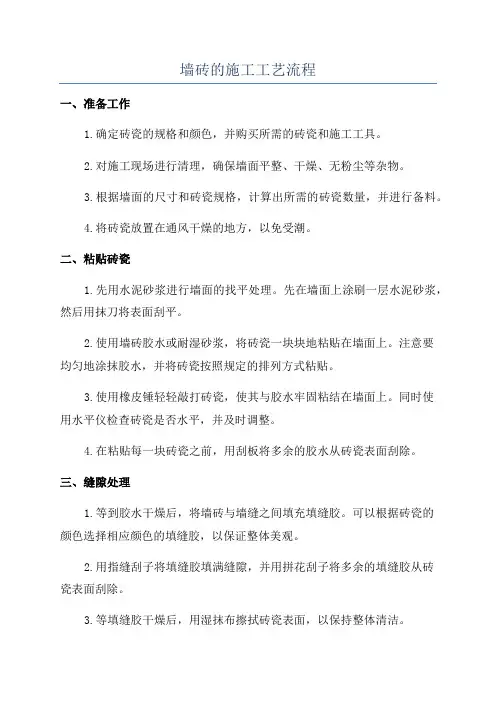 墙砖的施工工艺流程

一、准备工作

1.确定砖瓷的规格和颜色，并购买所需的砖瓷和施工工具。

2.对施工现场进行清理，确保墙面平整、干燥、无粉尘等杂物。

3.根据墙面的尺寸和砖瓷规格，计算出所需的砖瓷数量，并进行备料。

4.将砖瓷放置在通风干燥的地方，以免受潮。

二、粘贴砖瓷

1.先用水泥砂浆进行墙面的找平处理。先在墙面上涂刷一层水泥砂浆，然后用抹刀将表面刮平。

2.使用墙砖胶水或耐湿砂浆，将砖瓷一块块地粘贴在墙面上。注意要均匀地涂抹胶水，并将砖瓷按照规定的排列方式粘贴。

3.使用橡皮锤轻轻敲打砖瓷，使其与胶水牢固粘结在墙面上。同时使用水平仪检查砖瓷是否水平，并及时调整。

4.在粘贴每一块砖瓷之前，用刮板将多余的胶水从砖瓷表面刮除。

三、缝隙处理

1.等到胶水干燥后，将墙砖与墙缝之间填充填缝胶。可以根据砖瓷的颜色选择相应颜色的填缝胶，以保证整体美观。

2.用指缝刮子将填缝胶填满缝隙，并用拼花刮子将多余的填缝胶从砖瓷表面刮除。

3.等填缝胶干燥后，用湿抹布擦拭砖瓷表面，以保持整体清洁。